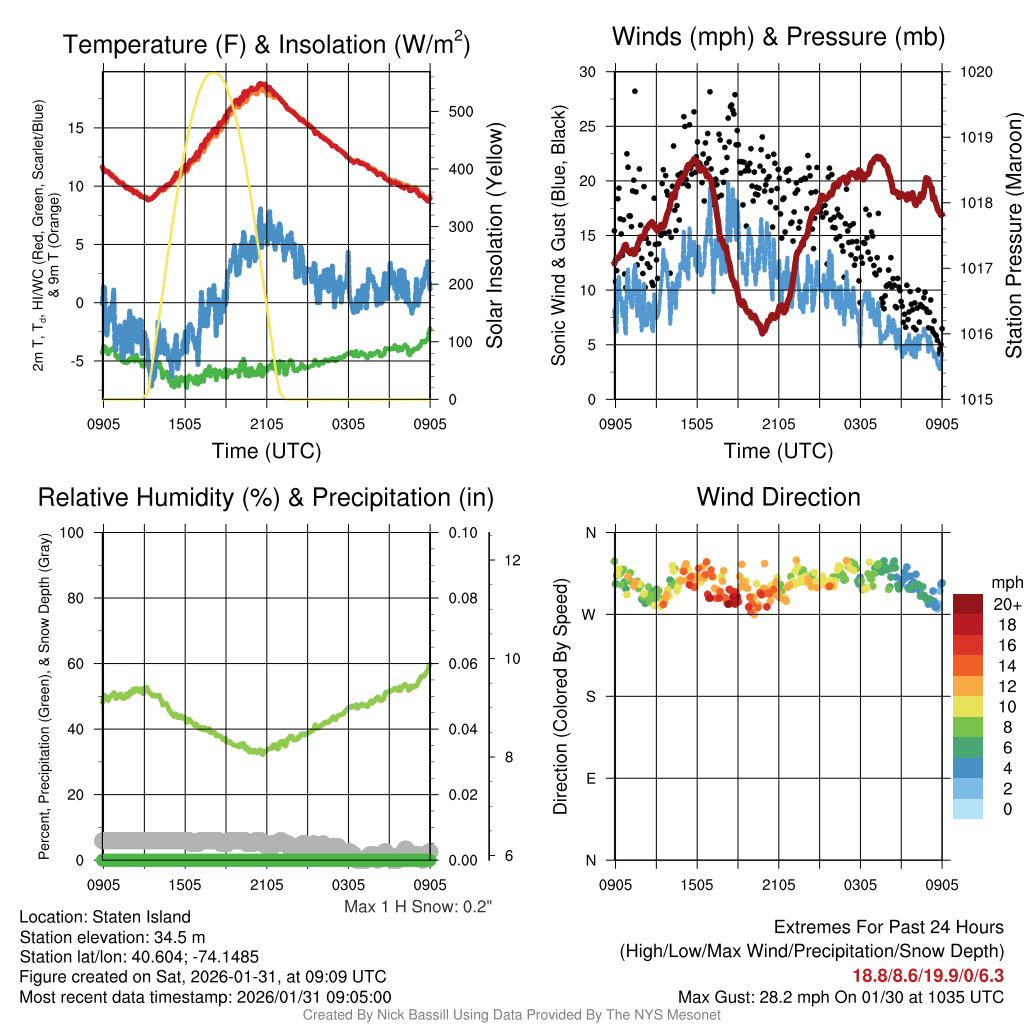 Temperature (F) & Insolation (W/m$^2$)

2m T, T$_d$, HI/WC (Red, Green, Scarlet/Blue) & 9m T (Orange)

15
10
5
0
-5

500
400
300
200
100
0

Solar Insolation (Yellow)

0905 1505 2105 0305 0905
Time (UTC)

Winds (mph) & Pressure (mb)

Sonic Wind & Gust (Blue, Black)

30
25
20
15
10
5
0

1020
1019
1018
1017
1016
1015

Station Pressure (Maroon)

0905 1505 2105 0305 0905
Time (UTC)

Relative Humidity (%) & Precipitation (in)

Percent, Precipitation (Green), & Snow Depth (Gray)

100
80
60
40
20
0

0.10
0.08
0.06
0.04
0.02
0.00

12
10
8
6

0905 1505 2105 0305 0905

Max 1 H Snow: 0.2"

Wind Direction

Direction (Colored By Speed)

N
W
S
E
N

0905 1505 2105 0305 0905

mph
20+
18
16
14
12
10
8
6
4
2
0

Location: Staten Island
Station elevation: 34.5 m
Station lat/lon: 40.604; -74.1485
Figure created on Sat, 2026-01-31, at 09:09 UTC
Most recent data timestamp: 2026/01/31 09:05:00

Extremes For Past 24 Hours
(High/Low/Max Wind/Precipitation/Snow Depth)
18.8/8.6/19.9/0/6.3
Max Gust: 28.2 mph On 01/30 at 1035 UTC

Created By Nick Bassill Using Data Provided By The NYS Mesonet